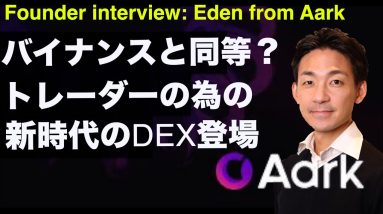 Founder interview: Eden from Aark

バイナンスと同等？
トレーダーの為の
新時代のDEX登場

Aark